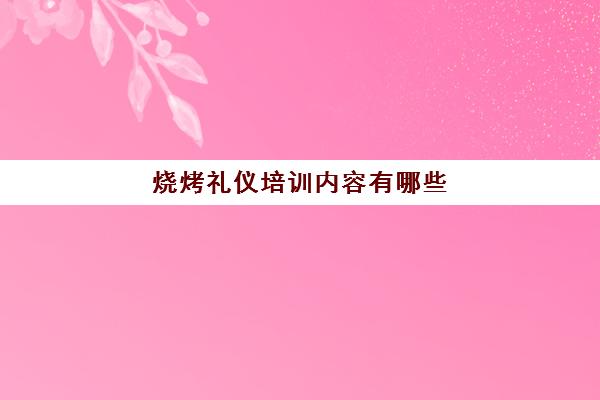 烧烤礼仪培训内容有哪些